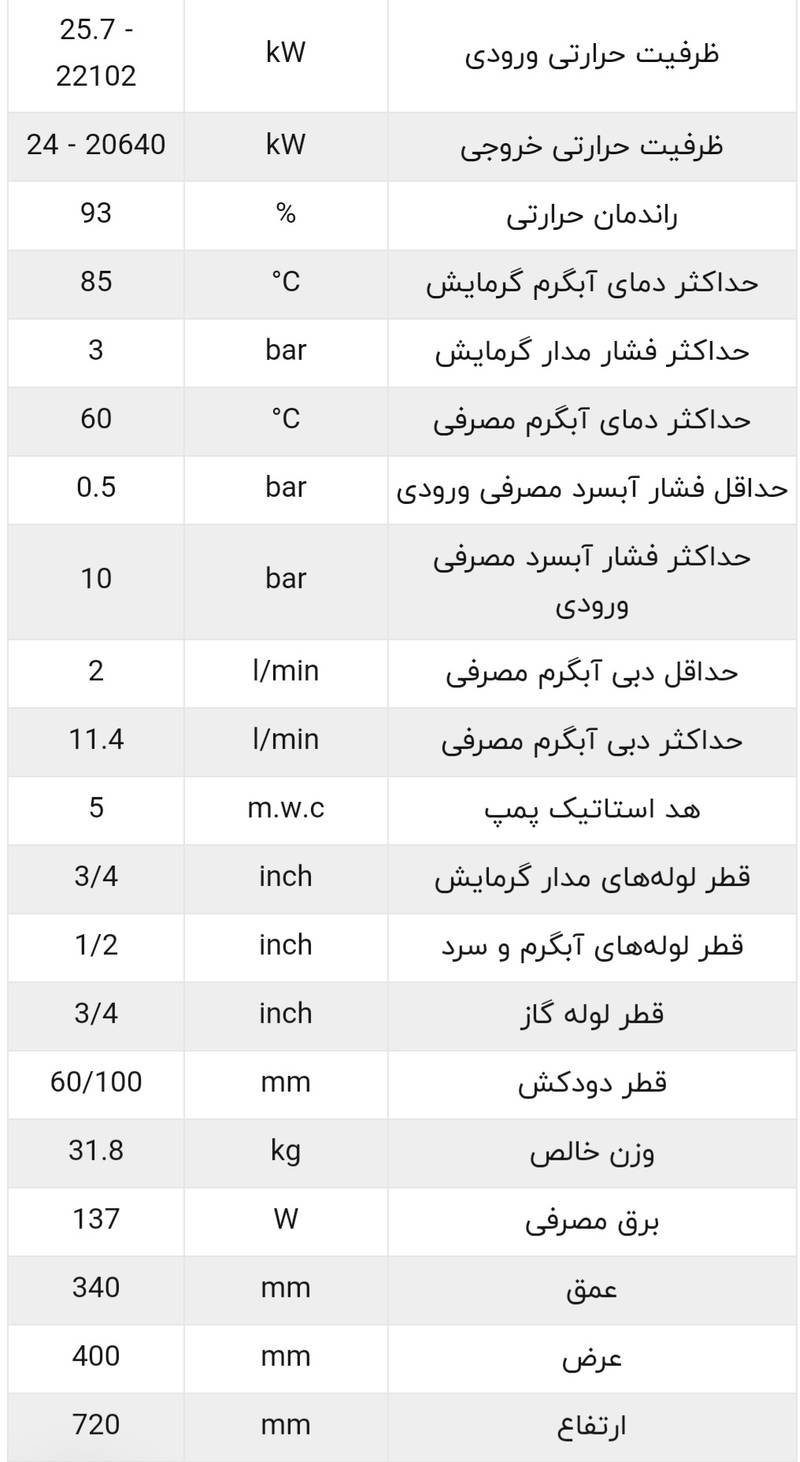 | 25.7 - 22102 | kW | ظرفیت حرارتی ورودی |
|---|---|---|
| 24 - 20640 | kW | ظرفیت حرارتی خروجی |
| 93 | % | راندمان حرارتی |
| 85 | °C | حداکثر دمای آبگرم گرمایش |
| 3 | bar | حداکثر فشار مدار گرمایش |
| 60 | °C | حداکثر دمای آبگرم مصرفی |
| 0.5 | bar | حداقل فشار آبسرد مصرفی ورودی |
| 10 | bar | حداکثر فشار آبسرد مصرفی ورودی |
| 2 | l/min | حداقل دبی آبگرم مصرفی |
| 11.4 | l/min | حداکثر دبی آبگرم مصرفی |
| 5 | m.w.c | هد استاتیک پمپ |
| 3/4 | inch | قطر لوله‌های مدار گرمایش |
| 1/2 | inch | قطر لوله‌های آبگرم و سرد |
| 3/4 | inch | قطر لوله گاز |
| 60/100 | mm | قطر دودکش |
| 31.8 | kg | وزن خالص |
| 137 | W | برق مصرفی |
| 340 | mm | عمق |
| 400 | mm | عرض |
| 720 | mm | ارتفاع |